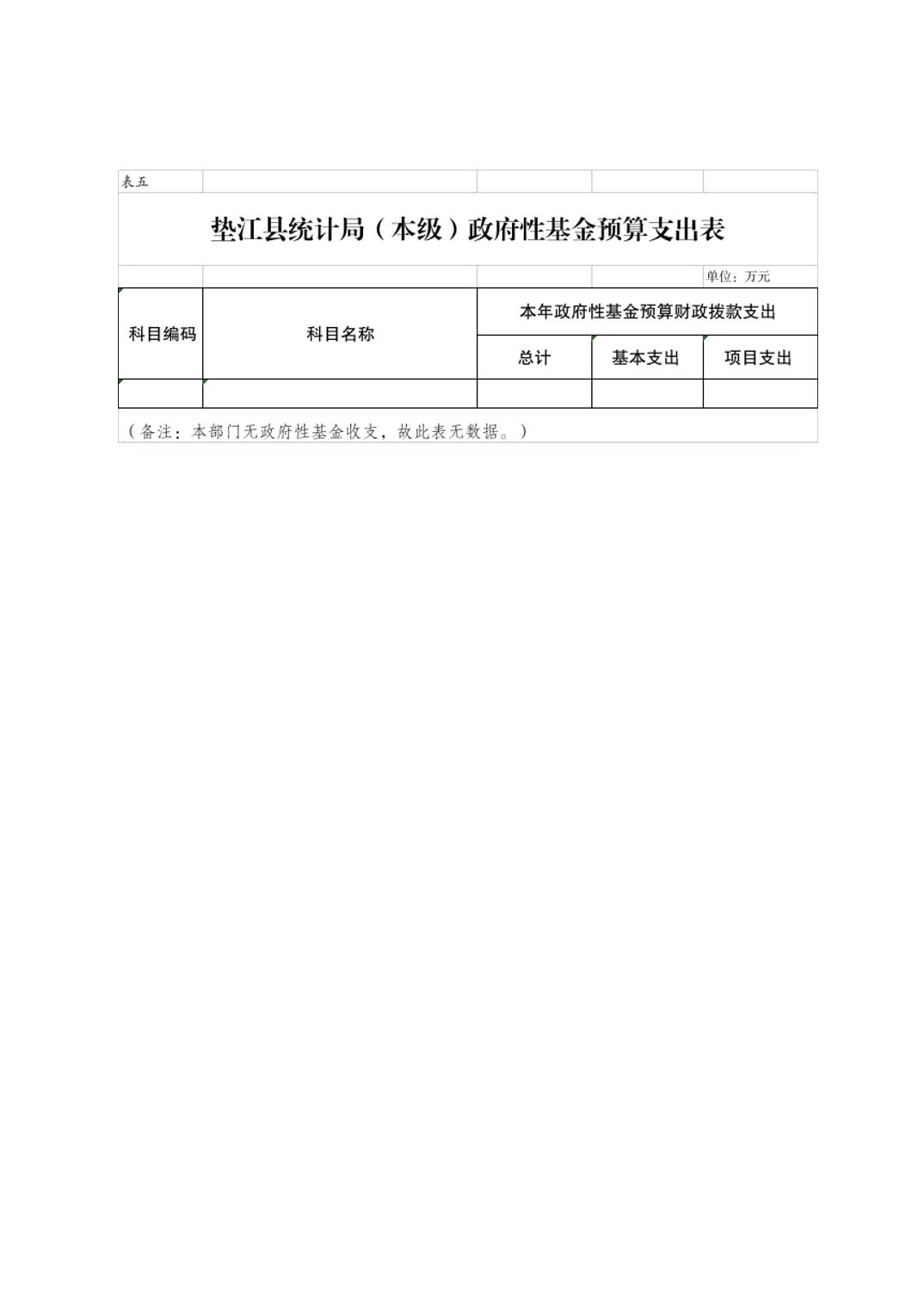 表五

垫江县统计局（本级）政府性基金预算支出表

单位：万元

| 科目编码 | 科目名称 | 本年政府性基金预算财政拨款支出 | | |
|---|---|---|---|---|
| | | 总计 | 基本支出 | 项目支出 |
| | | | | |

（备注：本部门无政府性基金收支，故此表无数据。）